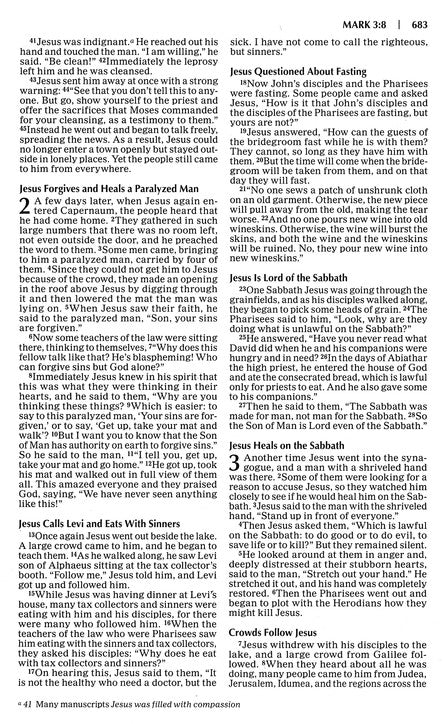 MARK 3:8 | 683

$^{41}$Jesus was indignant.$^{a}$ He reached out his hand and touched the man. "I am willing," he said. "Be clean!" $^{42}$Immediately the leprosy left him and he was cleansed.

$^{43}$Jesus sent him away at once with a strong warning: $^{44}$"See that you don't tell this to anyone. But go, show yourself to the priest and offer the sacrifices that Moses commanded for your cleansing, as a testimony to them." $^{45}$Instead he went out and began to talk freely, spreading the news. As a result, Jesus could no longer enter a town openly but stayed outside in lonely places. Yet the people still came to him from everywhere.

Jesus Forgives and Heals a Paralyzed Man

2 A few days later, when Jesus again entered Capernaum, the people heard that he had come home. $^{2}$They gathered in such large numbers that there was no room left, not even outside the door, and he preached the word to them. $^{3}$Some men came, bringing to him a paralyzed man, carried by four of them. $^{4}$Since they could not get him to Jesus because of the crowd, they made an opening in the roof above Jesus by digging through it and then lowered the mat the man was lying on. $^{5}$When Jesus saw their faith, he said to the paralyzed man, "Son, your sins are forgiven."

$^{6}$Now some teachers of the law were sitting there, thinking to themselves, $^{7}$"Why does this fellow talk like that? He's blaspheming! Who can forgive sins but God alone?"

$^{8}$Immediately Jesus knew in his spirit that this was what they were thinking in their hearts, and he said to them, "Why are you thinking these things? $^{9}$Which is easier: to say to this paralyzed man, 'Your sins are forgiven,' or to say, 'Get up, take your mat and walk'? $^{10}$But I want you to know that the Son of Man has authority on earth to forgive sins." So he said to the man, $^{11}$"I tell you, get up, take your mat and go home." $^{12}$He got up, took his mat and walked out in full view of them all. This amazed everyone and they praised God, saying, "We have never seen anything like this!"

Jesus Calls Levi and Eats With Sinners

$^{13}$Once again Jesus went out beside the lake. A large crowd came to him, and he began to teach them. $^{14}$As he walked along, he saw Levi son of Alphaeus sitting at the tax collector's booth. "Follow me," Jesus told him, and Levi got up and followed him.

$^{15}$While Jesus was having dinner at Levi's house, many tax collectors and sinners were eating with him and his disciples, for there were many who followed him. $^{16}$When the teachers of the law who were Pharisees saw him eating with the sinners and tax collectors, they asked his disciples: "Why does he eat with tax collectors and sinners?"

$^{17}$On hearing this, Jesus said to them, "It is not the healthy who need a doctor, but the sick. I have not come to call the righteous, but sinners."

Jesus Questioned About Fasting

$^{18}$Now John's disciples and the Pharisees were fasting. Some people came and asked Jesus, "How is it that John's disciples and the disciples of the Pharisees are fasting, but yours are not?"

$^{19}$Jesus answered, "How can the guests of the bridegroom fast while he is with them? They cannot, so long as they have him with them. $^{20}$But the time will come when the bridegroom will be taken from them, and on that day they will fast.

$^{21}$"No one sews a patch of unshrunk cloth on an old garment. Otherwise, the new piece will pull away from the old, making the tear worse. $^{22}$And no one pours new wine into old wineskins. Otherwise, the wine will burst the skins, and both the wine and the wineskins will be ruined. No, they pour new wine into new wineskins."

Jesus Is Lord of the Sabbath

$^{23}$One Sabbath Jesus was going through the grainfields, and as his disciples walked along, they began to pick some heads of grain. $^{24}$The Pharisees said to him, "Look, why are they doing what is unlawful on the Sabbath?"

$^{25}$He answered, "Have you never read what David did when he and his companions were hungry and in need? $^{26}$In the days of Abiathar the high priest, he entered the house of God and ate the consecrated bread, which is lawful only for priests to eat. And he also gave some to his companions."

$^{27}$Then he said to them, "The Sabbath was made for man, not man for the Sabbath. $^{28}$So the Son of Man is Lord even of the Sabbath."

Jesus Heals on the Sabbath

3 Another time Jesus went into the synagogue, and a man with a shriveled hand was there. $^{2}$Some of them were looking for a reason to accuse Jesus, so they watched him closely to see if he would heal him on the Sabbath. $^{3}$Jesus said to the man with the shriveled hand, "Stand up in front of everyone."

$^{4}$Then Jesus asked them, "Which is lawful on the Sabbath: to do good or to do evil, to save life or to kill?" But they remained silent.

$^{5}$He looked around at them in anger and, deeply distressed at their stubborn hearts, said to the man, "Stretch out your hand." He stretched it out, and his hand was completely restored. $^{6}$Then the Pharisees went out and began to plot with the Herodians how they might kill Jesus.

Crowds Follow Jesus

$^{7}$Jesus withdrew with his disciples to the lake, and a large crowd from Galilee followed. $^{8}$When they heard about all he was doing, many people came to him from Judea, Jerusalem, Idumea, and the regions across the

$^{a}$ 41 Many manuscripts Jesus was filled with compassion